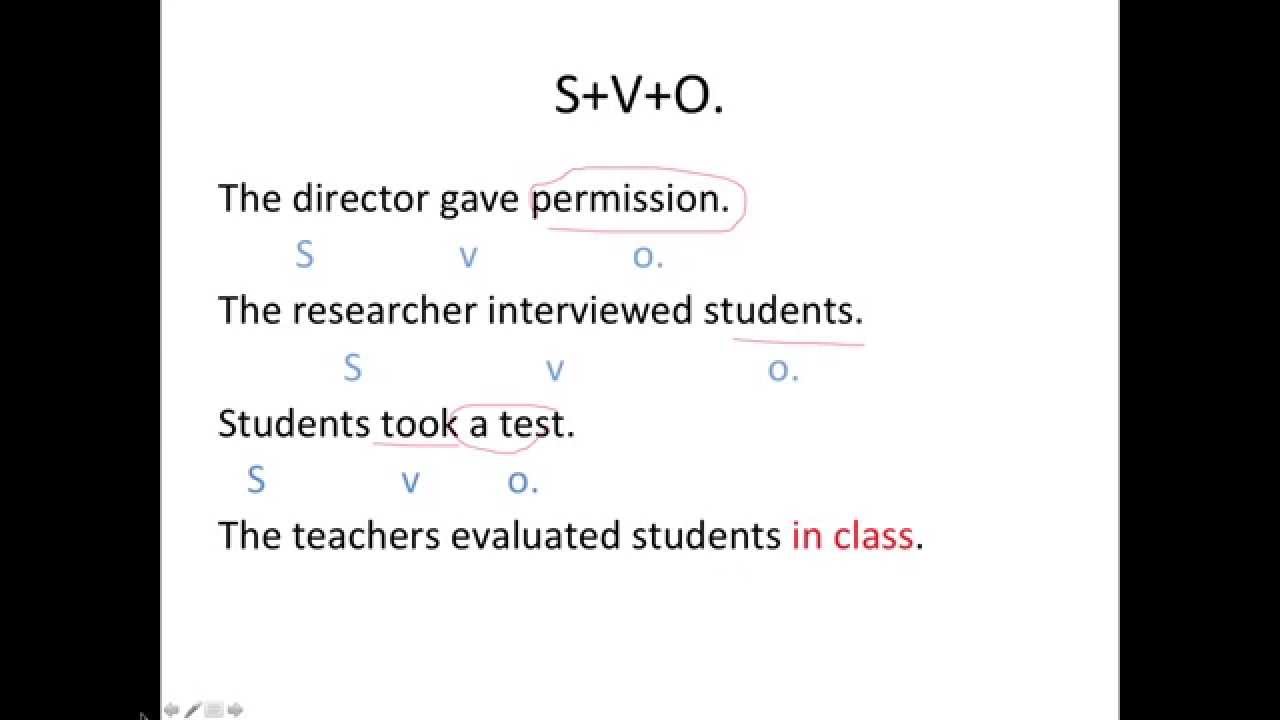 S+V+O.

The director gave permission.

S v o.

The researcher interviewed students.

S v o.

Students took a test.

S v o.

The teachers evaluated students in class.